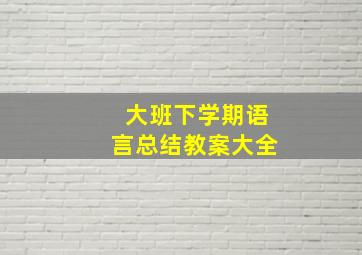 大班下学期语言总结教案大全